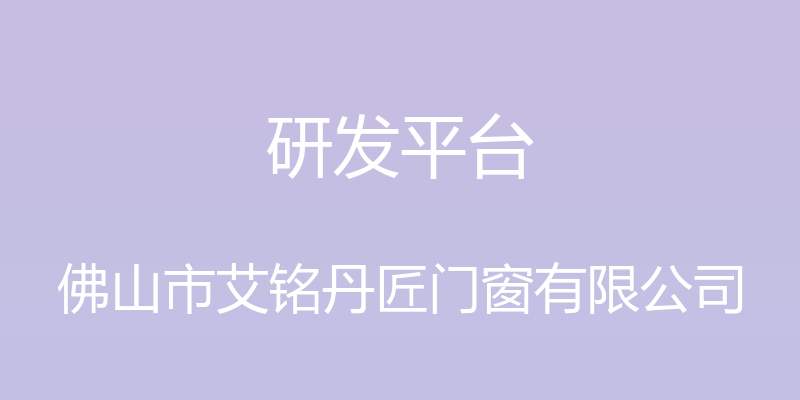 研发平台

佛山市艾铭丹匠门窗有限公司